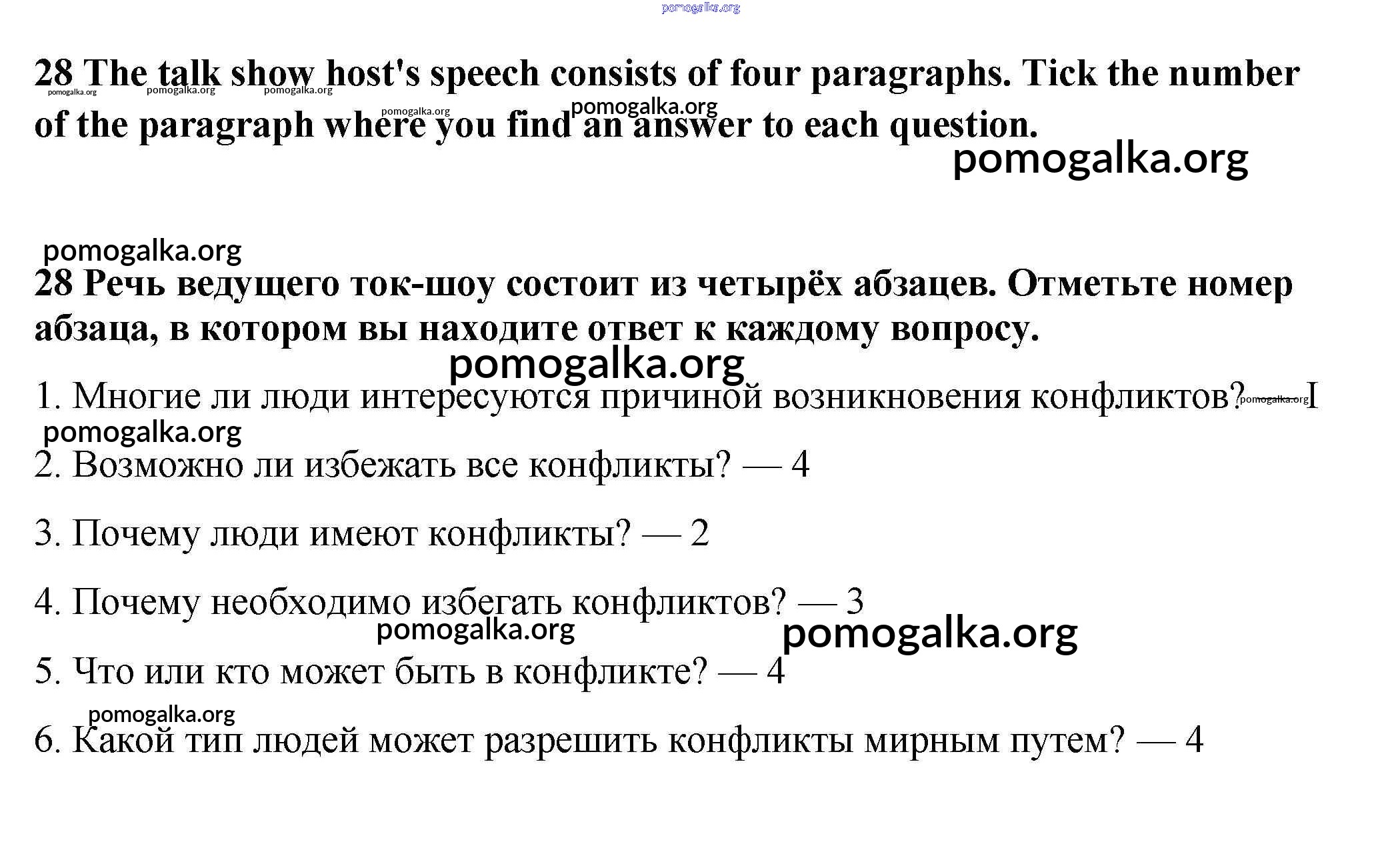 pomogalka.org

28 The talk show host's speech consists of four paragraphs. Tick the number of the paragraph where you find an answer to each question.

pomogalka.org pomogalka.org pomogalka.org pomogalka.org pomogalka.org

pomogalka.org

pomogalka.org

28 Речь ведущего ток-шоу состоит из четырёх абзацев. Отметьте номер абзаца, в котором вы находите ответ к каждому вопросу.

pomogalka.org

1. Многие ли люди интересуются причиной возникновения конфликтов? — I

pomogalka.org pomogalka.org

2. Возможно ли избежать все конфликты? — 4

3. Почему люди имеют конфликты? — 2

4. Почему необходимо избегать конфликтов? — 3

pomogalka.org pomogalka.org

5. Что или кто может быть в конфликте? — 4

pomogalka.org

6. Какой тип людей может разрешить конфликты мирным путем? — 4